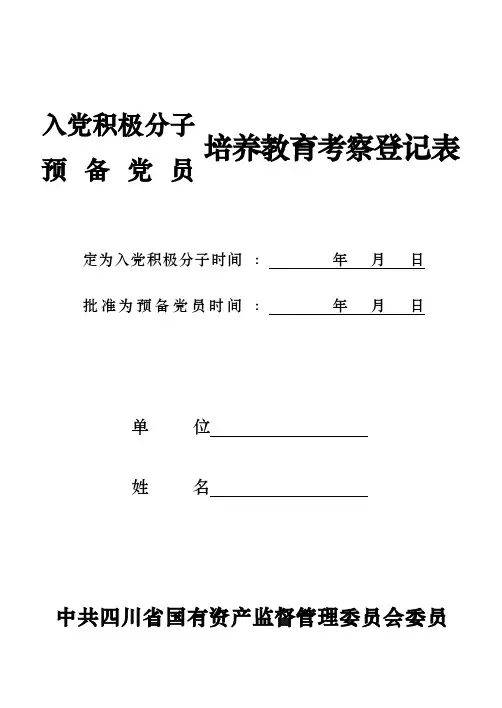 入党积极分子
预 备 党 员
培养教育考察登记表

定为入党积极分子时间 ：　　　年　月　日

批准为预备党员时间 ：　　　年　月　日

单　　位

姓　　名

中共四川省国有资产监督管理委员会委员